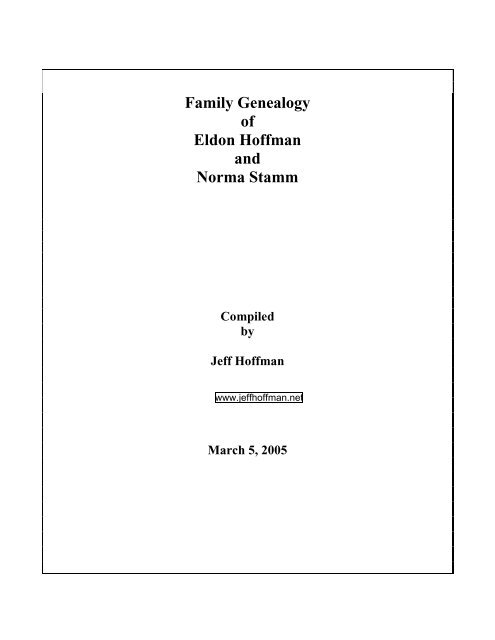 Family Genealogy
of
Eldon Hoffman
and
Norma Stamm

Compiled
by

Jeff Hoffman

www.jeffhoffman.net

March 5, 2005